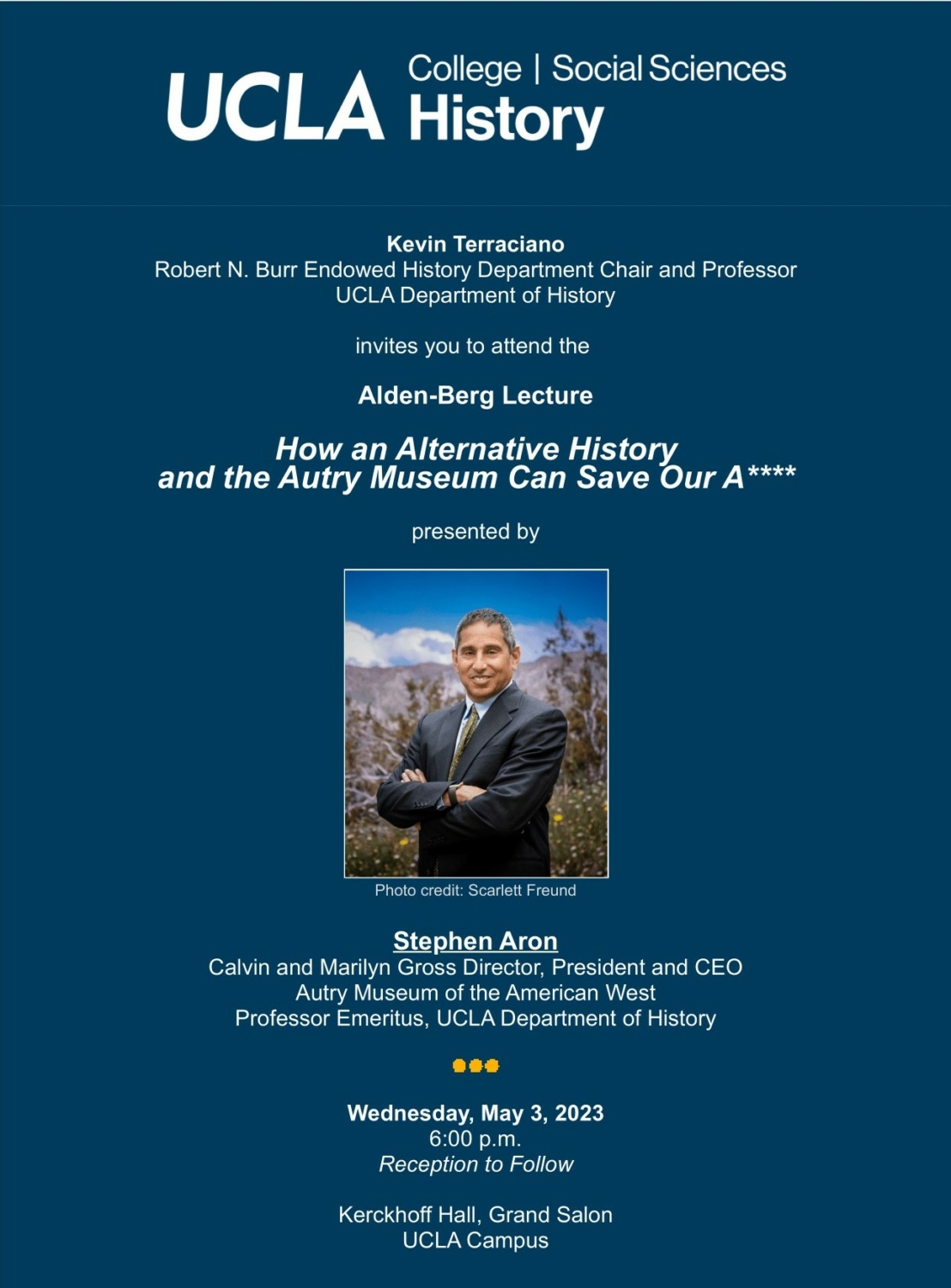 UCLA College | Social Sciences History

Kevin Terraciano
Robert N. Burr Endowed History Department Chair and Professor
UCLA Department of History

invites you to attend the

Alden-Berg Lecture

How an Alternative History and the Autry Museum Can Save Our A****

presented by

Photo credit: Scarlett Freund

Stephen Aron
Calvin and Marilyn Gross Director, President and CEO
Autry Museum of the American West
Professor Emeritus, UCLA Department of History

Wednesday, May 3, 2023
6:00 p.m.
Reception to Follow

Kerckhoff Hall, Grand Salon
UCLA Campus